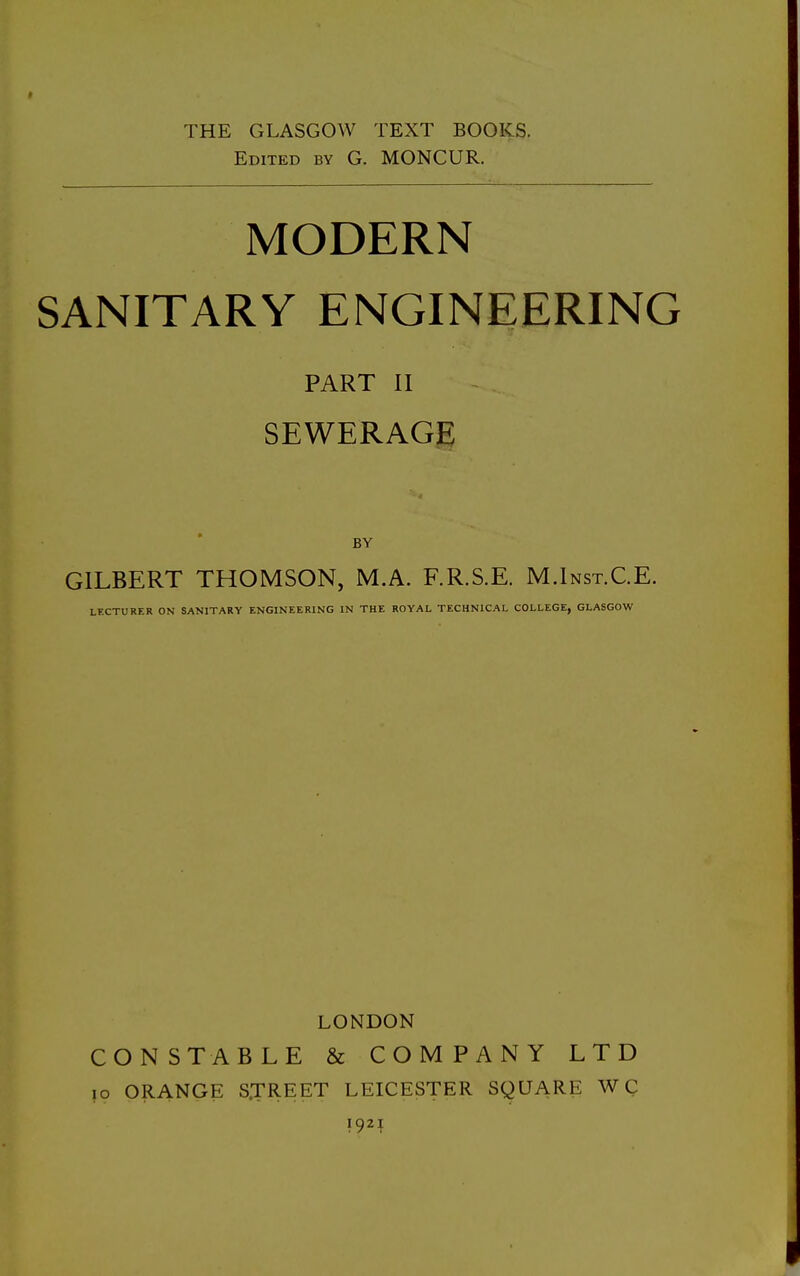 THE GLASGOW TEXT BOOKS.
Edited by G. MONCUR.

MODERN
SANITARY ENGINEERING

PART II

SEWERAGE

BY

GILBERT THOMSON, M.A. F.R.S.E. M.Inst.C.E.

LECTURER ON SANITARY ENGINEERING IN THE ROYAL TECHNICAL COLLEGE, GLASGOW

LONDON
CONSTABLE & COMPANY LTD
10 ORANGE STREET LEICESTER SQUARE WC
1921